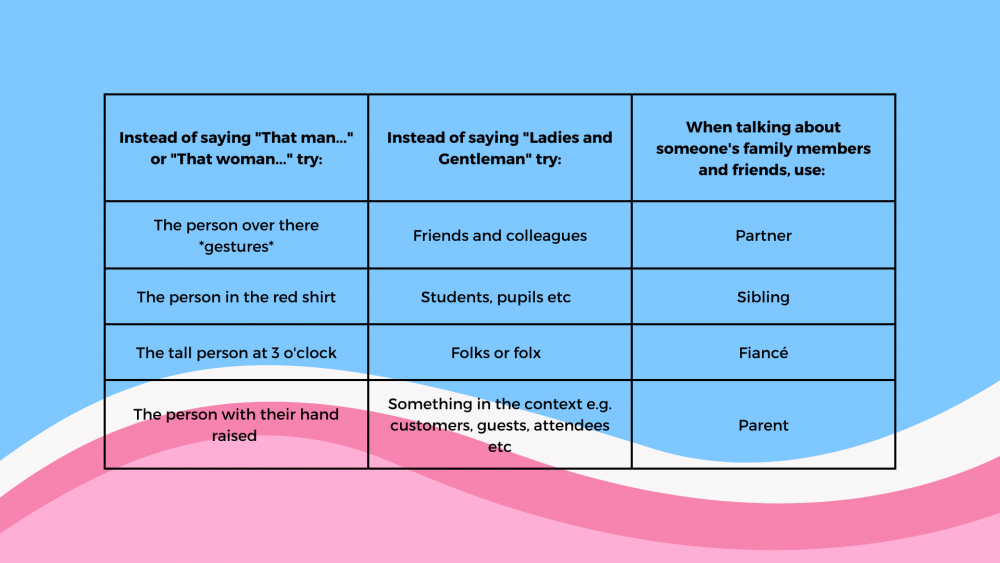 | Instead of saying "That man..." or "That woman..." try: | Instead of saying "Ladies and Gentleman" try: | When talking about someone's family members and friends, use: |
|---|---|---|
| The person over there \*gestures\* | Friends and colleagues | Partner |
| The person in the red shirt | Students, pupils etc | Sibling |
| The tall person at 3 o'clock | Folks or folx | Fiancé |
| The person with their hand raised | Something in the context e.g. customers, guests, attendees etc | Parent |